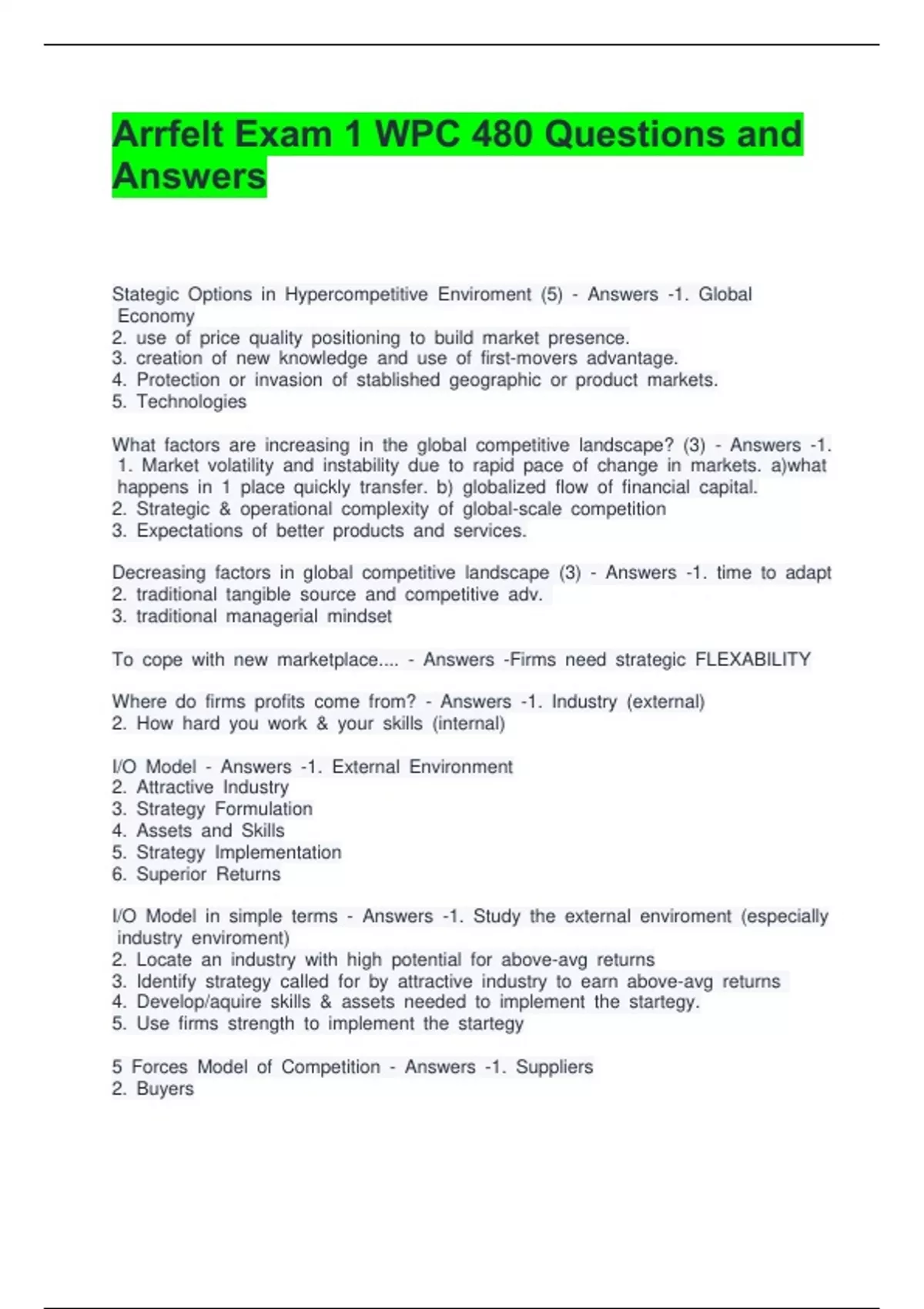 Arrfelt Exam 1 WPC 480 Questions and Answers

Stategic Options in Hypercompetitive Enviroment (5) - Answers -1. Global Economy
2. use of price quality positioning to build market presence.
3. creation of new knowledge and use of first-movers advantage.
4. Protection or invasion of stablished geographic or product markets.
5. Technologies

What factors are increasing in the global competitive landscape? (3) - Answers -1. 1. Market volatility and instability due to rapid pace of change in markets. a)what happens in 1 place quickly transfer. b) globalized flow of financial capital.
2. Strategic & operational complexity of global-scale competition
3. Expectations of better products and services.

Decreasing factors in global competitive landscape (3) - Answers -1. time to adapt
2. traditional tangible source and competitive adv.
3. traditional managerial mindset

To cope with new marketplace.... - Answers -Firms need strategic FLEXABILITY

Where do firms profits come from? - Answers -1. Industry (external)
2. How hard you work & your skills (internal)

I/O Model - Answers -1. External Environment
2. Attractive Industry
3. Strategy Formulation
4. Assets and Skills
5. Strategy Implementation
6. Superior Returns

I/O Model in simple terms - Answers -1. Study the external enviroment (especially industry enviroment)
2. Locate an industry with high potential for above-avg returns
3. Identify strategy called for by attractive industry to earn above-avg returns
4. Develop/aquire skills & assets needed to implement the startegy.
5. Use firms strength to implement the startegy

5 Forces Model of Competition - Answers -1. Suppliers
2. Buyers